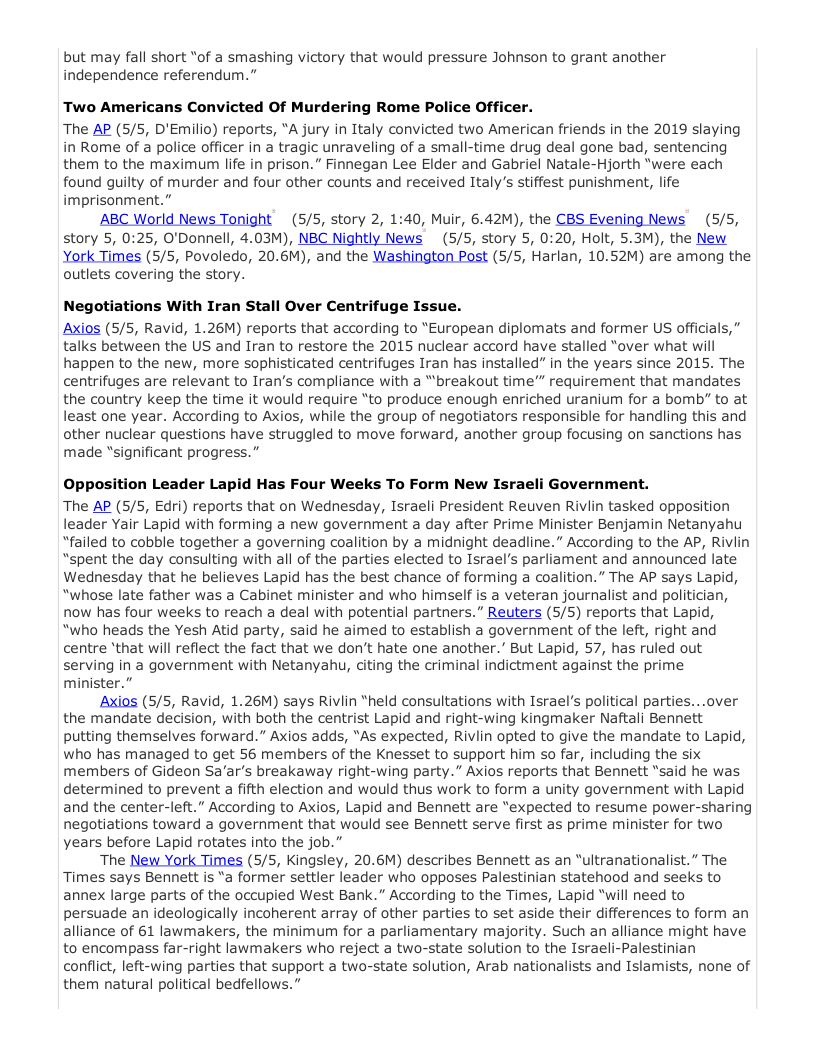 but may fall short "of a smashing victory that would pressure Johnson to grant another independence referendum."

**Two Americans Convicted Of Murdering Rome Police Officer.**

The AP (5/5, D'Emilio) reports, "A jury in Italy convicted two American friends in the 2019 slaying in Rome of a police officer in a tragic unraveling of a small-time drug deal gone bad, sentencing them to the maximum life in prison." Finnegan Lee Elder and Gabriel Natale-Hjorth "were each found guilty of murder and four other counts and received Italy's stiffest punishment, life imprisonment."

ABC World News Tonight (5/5, story 2, 1:40, Muir, 6.42M), the CBS Evening News (5/5, story 5, 0:25, O'Donnell, 4.03M), NBC Nightly News (5/5, story 5, 0:20, Holt, 5.3M), the New York Times (5/5, Povoledo, 20.6M), and the Washington Post (5/5, Harlan, 10.52M) are among the outlets covering the story.

**Negotiations With Iran Stall Over Centrifuge Issue.**

Axios (5/5, Ravid, 1.26M) reports that according to "European diplomats and former US officials," talks between the US and Iran to restore the 2015 nuclear accord have stalled "over what will happen to the new, more sophisticated centrifuges Iran has installed" in the years since 2015. The centrifuges are relevant to Iran's compliance with a "'breakout time'" requirement that mandates the country keep the time it would require "to produce enough enriched uranium for a bomb" to at least one year. According to Axios, while the group of negotiators responsible for handling this and other nuclear questions have struggled to move forward, another group focusing on sanctions has made "significant progress."

**Opposition Leader Lapid Has Four Weeks To Form New Israeli Government.**

The AP (5/5, Edri) reports that on Wednesday, Israeli President Reuven Rivlin tasked opposition leader Yair Lapid with forming a new government a day after Prime Minister Benjamin Netanyahu "failed to cobble together a governing coalition by a midnight deadline." According to the AP, Rivlin "spent the day consulting with all of the parties elected to Israel's parliament and announced late Wednesday that he believes Lapid has the best chance of forming a coalition." The AP says Lapid, "whose late father was a Cabinet minister and who himself is a veteran journalist and politician, now has four weeks to reach a deal with potential partners." Reuters (5/5) reports that Lapid, "who heads the Yesh Atid party, said he aimed to establish a government of the left, right and centre 'that will reflect the fact that we don't hate one another.' But Lapid, 57, has ruled out serving in a government with Netanyahu, citing the criminal indictment against the prime minister."

Axios (5/5, Ravid, 1.26M) says Rivlin "held consultations with Israel's political parties...over the mandate decision, with both the centrist Lapid and right-wing kingmaker Naftali Bennett putting themselves forward." Axios adds, "As expected, Rivlin opted to give the mandate to Lapid, who has managed to get 56 members of the Knesset to support him so far, including the six members of Gideon Sa'ar's breakaway right-wing party." Axios reports that Bennett "said he was determined to prevent a fifth election and would thus work to form a unity government with Lapid and the center-left." According to Axios, Lapid and Bennett are "expected to resume power-sharing negotiations toward a government that would see Bennett serve first as prime minister for two years before Lapid rotates into the job."

The New York Times (5/5, Kingsley, 20.6M) describes Bennett as an "ultranationalist." The Times says Bennett is "a former settler leader who opposes Palestinian statehood and seeks to annex large parts of the occupied West Bank." According to the Times, Lapid "will need to persuade an ideologically incoherent array of other parties to set aside their differences to form an alliance of 61 lawmakers, the minimum for a parliamentary majority. Such an alliance might have to encompass far-right lawmakers who reject a two-state solution to the Israeli-Palestinian conflict, left-wing parties that support a two-state solution, Arab nationalists and Islamists, none of them natural political bedfellows."